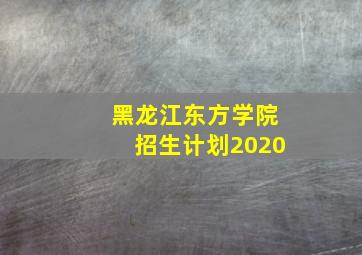 黑龙江东方学院
招生计划2020